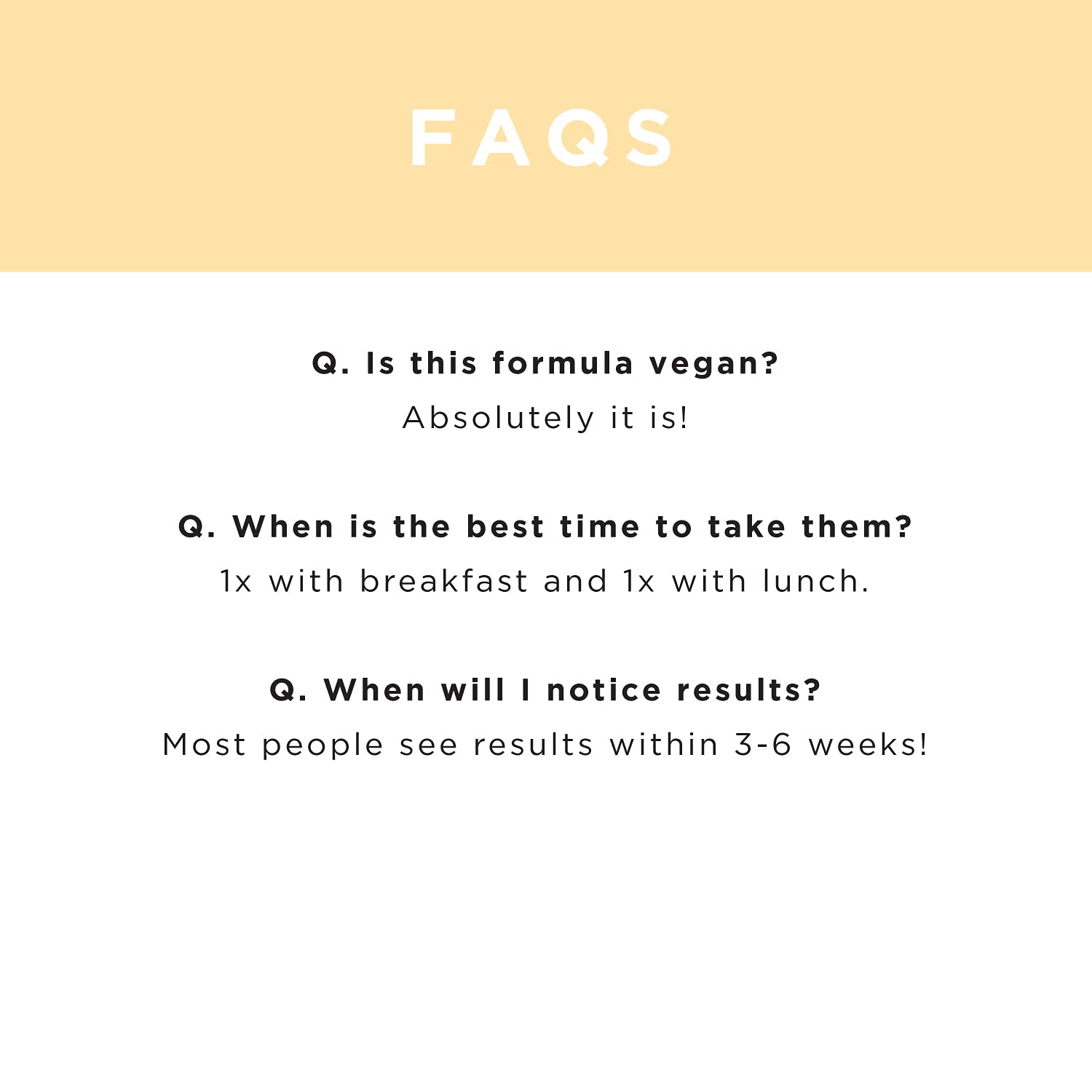 FAQS

Q. Is this formula vegan?

Absolutely it is!

Q. When is the best time to take them?

1x with breakfast and 1x with lunch.

Q. When will I notice results?

Most people see results within 3-6 weeks!